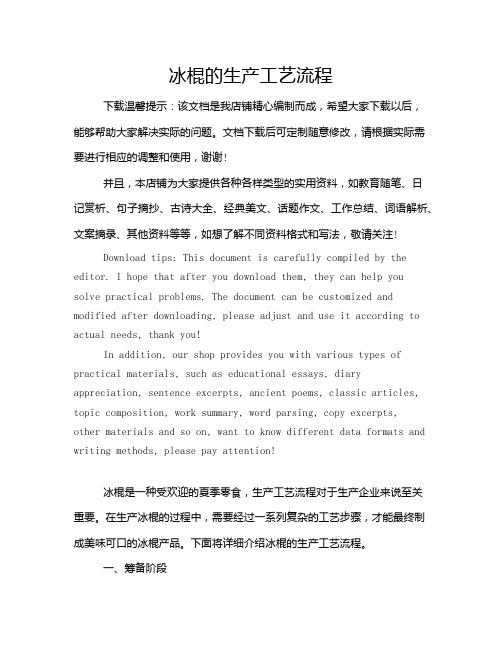 冰棍的生产工艺流程

下载温馨提示：该文档是我店铺精心编制而成，希望大家下载以后，能够帮助大家解决实际的问题。文档下载后可定制随意修改，请根据实际需要进行相应的调整和使用，谢谢！

并且，本店铺为大家提供各种各样类型的实用资料，如教育随笔、日记赏析、句子摘抄、古诗大全、经典美文、话题作文、工作总结、词语解析、文案摘录、其他资料等等，如想了解不同资料格式和写法，敬请关注！

Download tips: This document is carefully compiled by the editor. I hope that after you download them, they can help you solve practical problems. The document can be customized and modified after downloading, please adjust and use it according to actual needs, thank you!

In addition, our shop provides you with various types of practical materials, such as educational essays, diary appreciation, sentence excerpts, ancient poems, classic articles, topic composition, work summary, word parsing, copy excerpts, other materials and so on, want to know different data formats and writing methods, please pay attention!

冰棍是一种受欢迎的夏季零食，生产工艺流程对于生产企业来说至关重要。在生产冰棍的过程中，需要经过一系列复杂的工艺步骤，才能最终制成美味可口的冰棍产品。下面将详细介绍冰棍的生产工艺流程。

一、筹备阶段